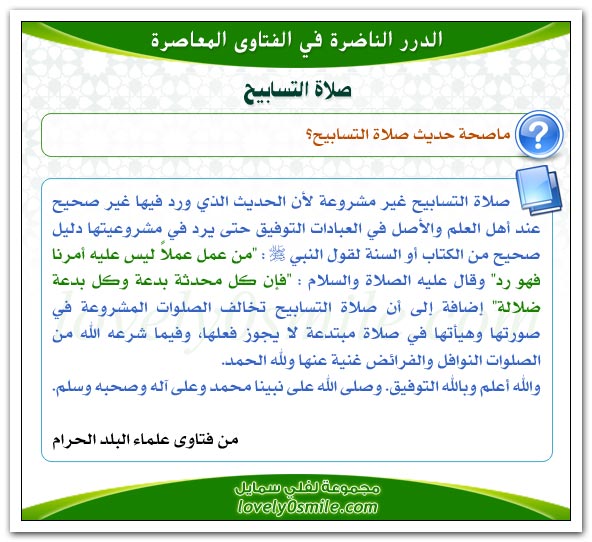 الدرر الناضرة في الفتاوى المعاصرة

صلاة التسابيح

ماصحة حديث صلاة التسابيح؟

صلاة التسابيح غير مشروعة لأن الحديث الذي ورد فيها غير صحيح عند أهل العلم والأصل في العبادات التوفيق حتى يرد في مشروعيتها دليل صحيح من الكتاب أو السنة لقول النبي ﷺ : "من عمل عملاً ليس عليه أمرنا فهو رد" وقال عليه الصلاة والسلام : "فإن كل محدثة بدعة وكل بدعة ضلالة" إضافة إلى أن صلاة التسابيح تخالف الصلوات المشروعة في صورتها وهيأتها في صلاة مبتدعة لا يجوز فعلها، وفيما شرعه الله من الصلوات النوافل والفرائض غنية عنها ولله الحمد.
والله أعلم وبالله التوفيق. وصلى الله على نبينا محمد وعلى آله وصحبه وسلم.

من فتاوى علماء البلد الحرام

lovely0smile.com

مجموعة لفلي سمايل
lovely0smile.com